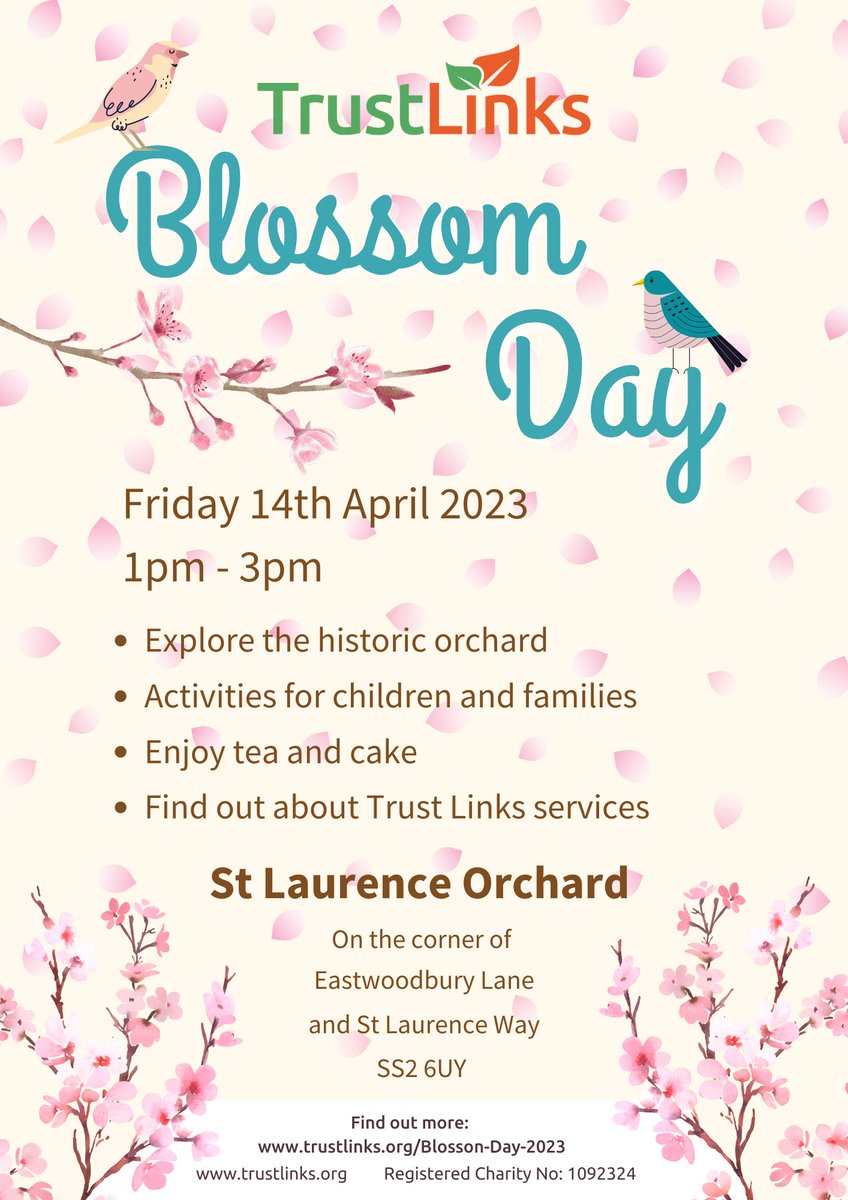 TrustLinks

Blossom Day

Friday 14th April 2023
1pm - 3pm

• Explore the historic orchard
• Activities for children and families
• Enjoy tea and cake
• Find out about Trust Links services

St Laurence Orchard

On the corner of
Eastwoodbury Lane
and St Laurence Way
SS2 6UY

Find out more:
www.trustlinks.org/Blosson-Day-2023

www.trustlinks.org Registered Charity No: 1092324